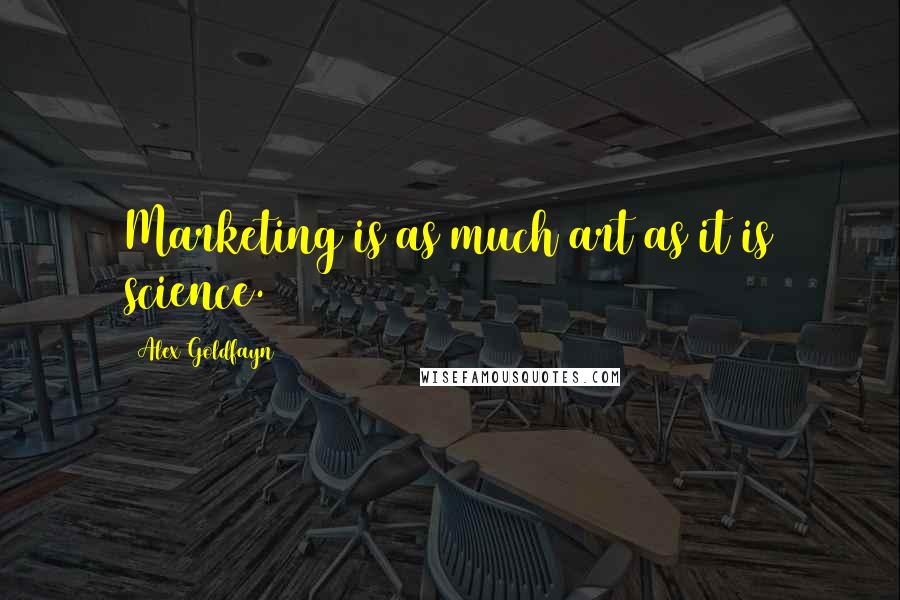 Marketing is as much art as it is science.

Alex Goldfayn

WISEFAMOUSQUOTES.COM